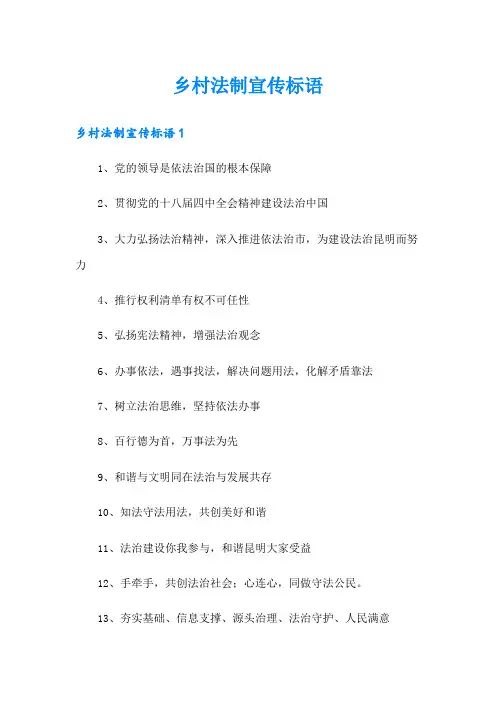 乡村法制宣传标语

乡村法制宣传标语1

1、党的领导是依法治国的根本保障

2、贯彻党的十八届四中全会精神建设法治中国

3、大力弘扬法治精神，深入推进依法治市，为建设法治昆明而努力

4、推行权利清单有权不可任性

5、弘扬宪法精神，增强法治观念

6、办事依法，遇事找法，解决问题用法，化解矛盾靠法

7、树立法治思维，坚持依法办事

8、百行德为首，万事法为先

9、和谐与文明同在法治与发展共存

10、知法守法用法，共创美好和谐

11、法治建设你我参与，和谐昆明大家受益

12、手牵手，共创法治社会；心连心，同做守法公民。

13、夯实基础、信息支撑、源头治理、法治守护、人民满意